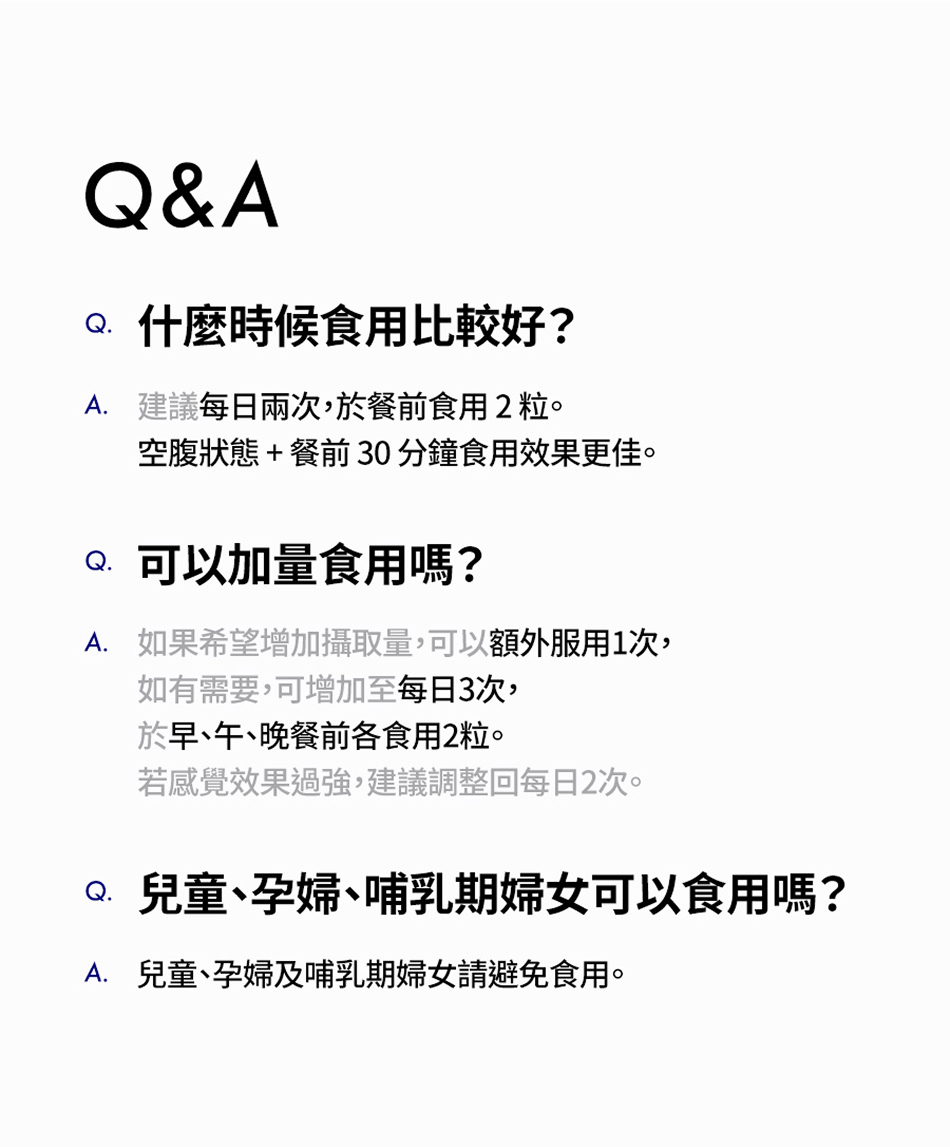 Q&A

Q. 什麼時候食用比較好？

A. 建議每日兩次，於餐前食用2粒。
空腹狀態+餐前30分鐘食用效果更佳。

Q. 可以加量食用嗎？

A. 如果希望增加攝取量，可以額外服用1次，
如有需要，可增加至每日3次，
於早、午、晚餐前各食用2粒。
若感覺效果過強，建議調整回每日2次。

Q. 兒童、孕婦、哺乳期婦女可以食用嗎？

A. 兒童、孕婦及哺乳期婦女請避免食用。